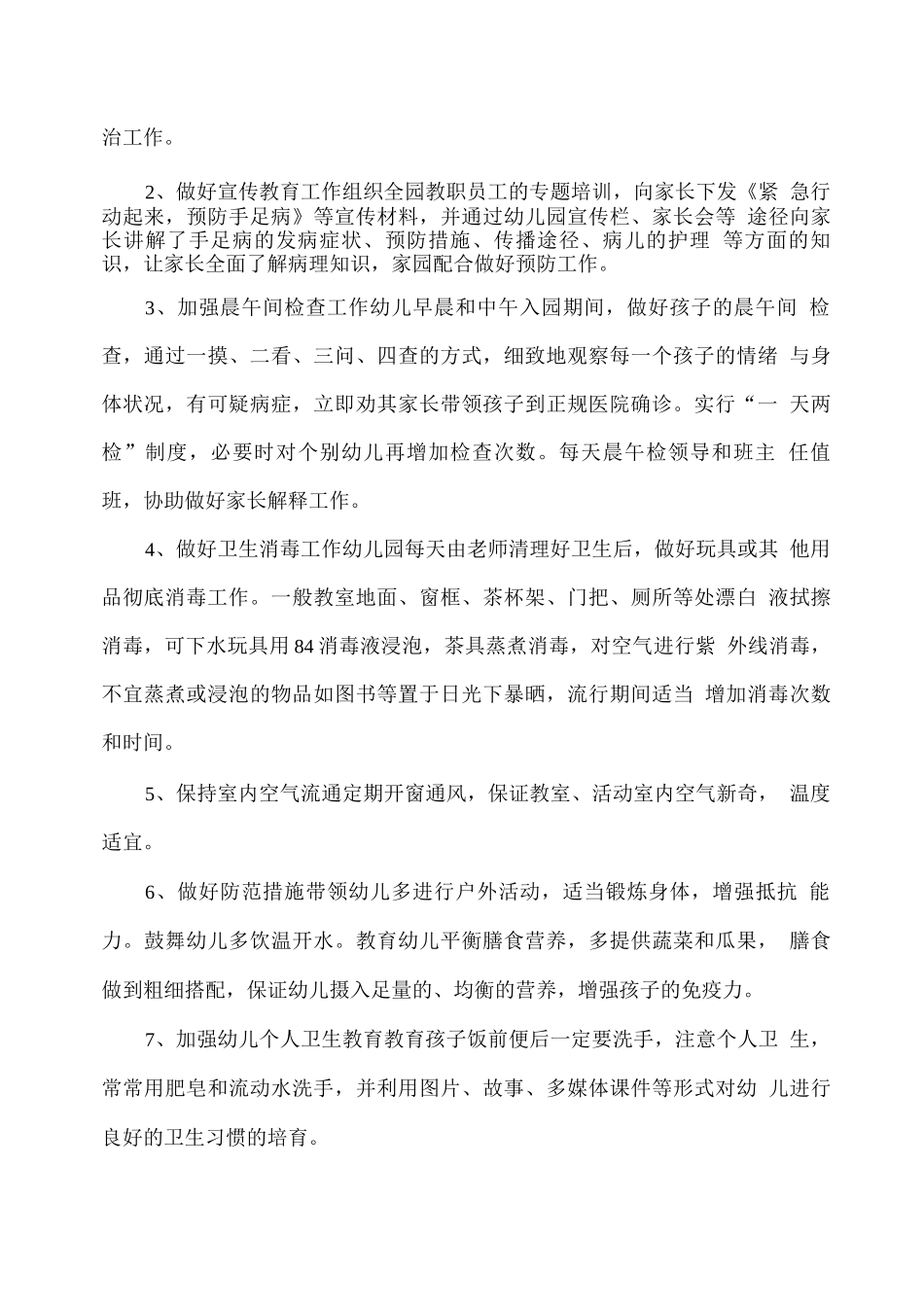 治工作。

2、做好宣传教育工作组织全园教职员工的专题培训，向家长下发《紧 急行动起来，预防手足病》等宣传材料，并通过幼儿园宣传栏、家长会等 途径向家长讲解了手足病的发病症状、预防措施、传播途径、病儿的护理 等方面的知识，让家长全面了解病理知识，家园配合做好预防工作。

3、加强晨午间检查工作幼儿早晨和中午入园期间，做好孩子的晨午间 检查，通过一摸、二看、三问、四查的方式，细致地观察每一个孩子的情绪 与身体状况，有可疑病症，立即劝其家长带领孩子到正规医院确诊。实行“一 天两检”制度，必要时对个别幼儿再增加检查次数。每天晨午检领导和班主 任值班，协助做好家长解释工作。

4、做好卫生消毒工作幼儿园每天由老师清理好卫生后，做好玩具或其 他用品彻底消毒工作。一般教室地面、窗框、茶杯架、门把、厕所等处漂白 液拭擦消毒，可下水玩具用84消毒液浸泡，茶具蒸煮消毒，对空气进行紫 外线消毒，不宜蒸煮或浸泡的物品如图书等置于日光下暴晒，流行期间适当 增加消毒次数和时间。

5、保持室内空气流通定期开窗通风，保证教室、活动室内空气新奇， 温度适宜。

6、做好防范措施带领幼儿多进行户外活动，适当锻炼身体，增强抵抗 能力。鼓舞幼儿多饮温开水。教育幼儿平衡膳食营养，多提供蔬菜和瓜果， 膳食做到粗细搭配，保证幼儿摄入足量的、均衡的营养，增强孩子的免疫力。

7、加强幼儿个人卫生教育教育孩子饭前便后一定要洗手，注意个人卫 生，常常用肥皂和流动水洗手，并利用图片、故事、多媒体课件等形式对幼 儿进行良好的卫生习惯的培育。